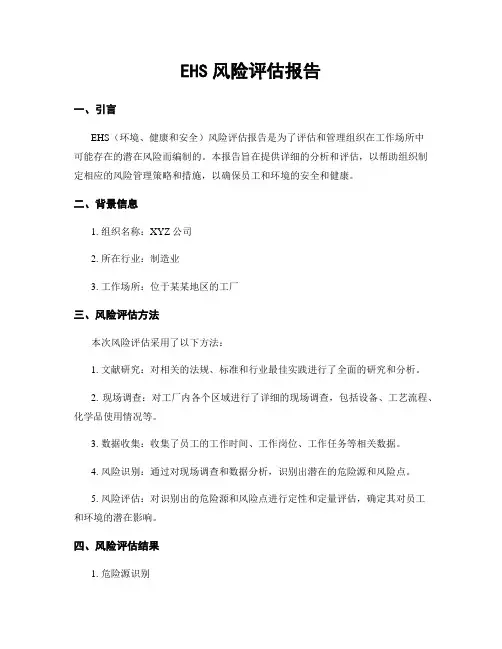 EHS 风险评估报告

一、引言

EHS（环境、健康和安全）风险评估报告是为了评估和管理组织在工作场所中可能存在的潜在风险而编制的。本报告旨在提供详细的分析和评估，以帮助组织制定相应的风险管理策略和措施，以确保员工和环境的安全和健康。

二、背景信息

1. 组织名称：XYZ 公司

2. 所在行业：制造业

3. 工作场所：位于某某地区的工厂

三、风险评估方法

本次风险评估采用了以下方法：

1. 文献研究：对相关的法规、标准和行业最佳实践进行了全面的研究和分析。

2. 现场调查：对工厂内各个区域进行了详细的现场调查，包括设备、工艺流程、化学品使用情况等。

3. 数据收集：收集了员工的工作时间、工作岗位、工作任务等相关数据。

4. 风险识别：通过对现场调查和数据分析，识别出潜在的危险源和风险点。

5. 风险评估：对识别出的危险源和风险点进行定性和定量评估，确定其对员工和环境的潜在影响。

四、风险评估结果

1. 危险源识别